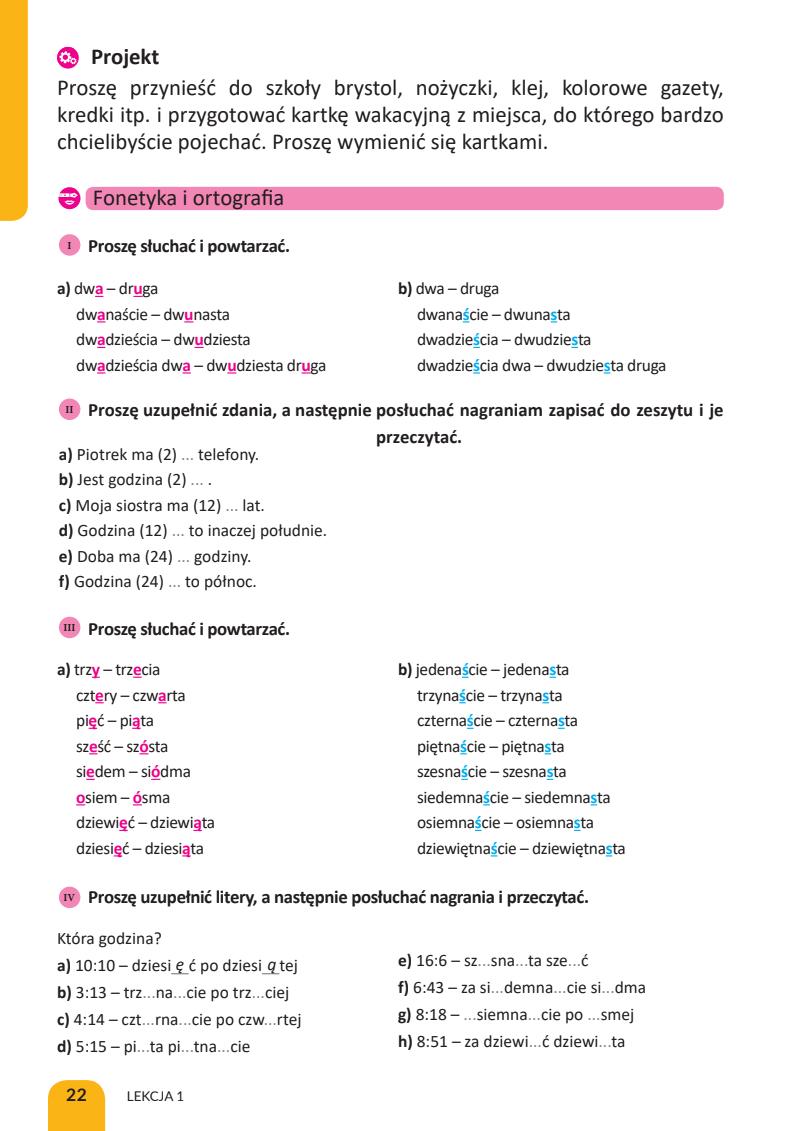 Projekt
Proszę przynieść do szkoły brystol, nożyczki, klej, kolorowe gazety, kredki itp. i przygotować kartkę wakacyjną z miejsca, do którego bardzo chcielibyście pojechać. Proszę wymienić się kartkami.

Fonetyka i ortografia

I Proszę słuchać i powtarzać.

a) dwa – druga
dwanaście – dwunasta
dwadzieścia – dwudziesta
dwadzieścia dwa – dwudziesta druga

b) dwa – druga
dwanaście – dwunasta
dwadzieścia – dwudziesta
dwadzieścia dwa – dwudziesta druga

II Proszę uzupełnić zdania, a następnie posłuchać nagraniam zapisać do zeszytu i je przeczytać.

a) Piotrek ma (2) ... telefony.
b) Jest godzina (2) ... .
c) Moja siostra ma (12) ... lat.
d) Godzina (12) ... to inaczej południe.
e) Doba ma (24) ... godziny.
f) Godzina (24) ... to północ.

III Proszę słuchać i powtarzać.

a) trzy – trzecia
cztery – czwarta
pięć – piąta
sześć – szósta
siedem – siódma
osiem – ósma
dziewięć – dziewiąta
dziesięć – dziesiąta

b) jedenaście – jedenasta
trzynaście – trzynasta
czternaście – czternasta
piętnaście – piętnasta
szesnaście – szesnasta
siedemnaście – siedemnasta
osiemnaście – osiemnasta
dziewiętnaście – dziewiętnasta

IV Proszę uzupełnić litery, a następnie posłuchać nagrania i przeczytać.

Która godzina?
a) 10:10 – dziesi ę ć po dziesi ą tej
b) 3:13 – trz...na...cie po trz...ciej
c) 4:14 – czt...rna...cie po czw...rtej
d) 5:15 – pi...ta pi...tna...cie

e) 16:6 – sz...sna...ta sze...ć
f) 6:43 – za si...demna...cie si...dma
g) 8:18 – ...siemna...cie po ...smej
h) 8:51 – za dziewi...ć dziewi...ta

22 LEKCJA 1